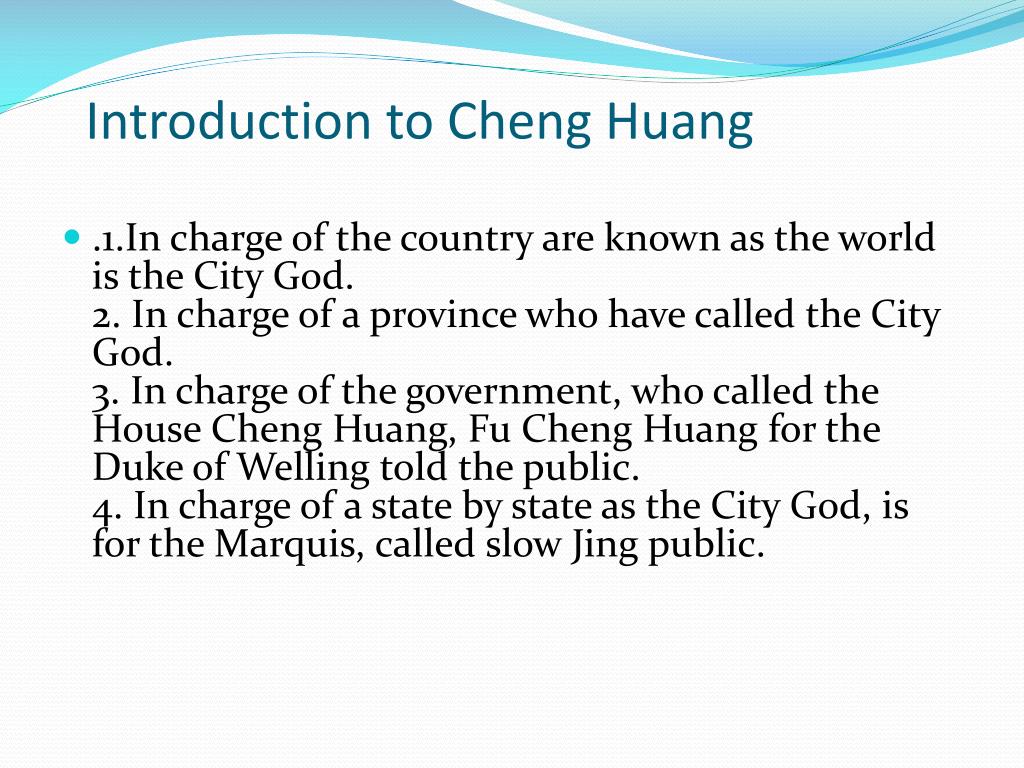 Introduction to Cheng Huang

.1.In charge of the country are known as the world is the City God.
2. In charge of a province who have called the City God.
3. In charge of the government, who called the House Cheng Huang, Fu Cheng Huang for the Duke of Welling told the public.
4. In charge of a state by state as the City God, is for the Marquis, called slow Jing public.